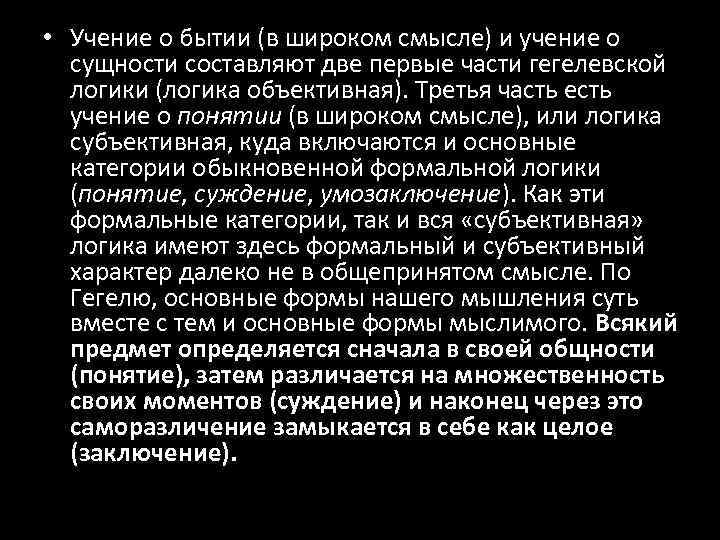 • Учение о бытии (в широком смысле) и учение о сущности составляют две первые части гегелевской логики (логика объективная). Третья часть есть учение о понятии (в широком смысле), или логика субъективная, куда включаются и основные категории обыкновенной формальной логики (понятие, суждение, умозаключение). Как эти формальные категории, так и вся «субъективная» логика имеют здесь формальный и субъективный характер далеко не в общепринятом смысле. По Гегелю, основные формы нашего мышления суть вместе с тем и основные формы мыслимого. Всякий предмет определяется сначала в своей общности (понятие), затем различается на множественность своих моментов (суждение) и наконец через это саморазличение замыкается в себе как целое (заключение).